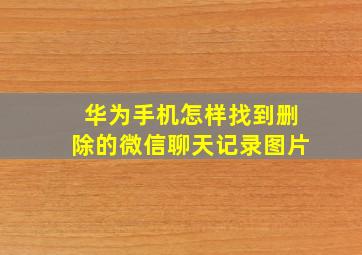 华为手机怎样找到删除的微信聊天记录图片